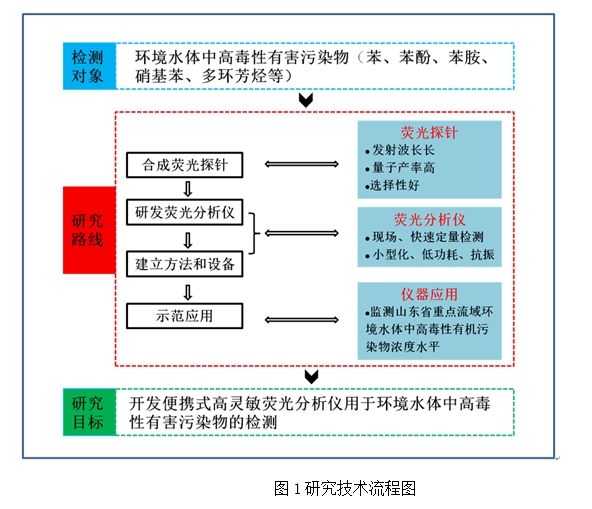 检测对象

环境水体中高毒性有害污染物（苯、苯酚、苯胺、硝基苯、多环芳烃等）

研究路线

合成荧光探针

研发荧光分析仪

建立方法和设备

示范应用

荧光探针
•发射波长长
•量子产率高
•选择性好

荧光分析仪
•现场、快速定量检测
•小型化、低功耗、抗振

仪器应用
•监测山东省重点流域环境水体中高毒性有机污染物浓度水平

研究目标

开发便携式高灵敏荧光分析仪用于环境水体中高毒性有害污染物的检测

图 1 研究技术流程图